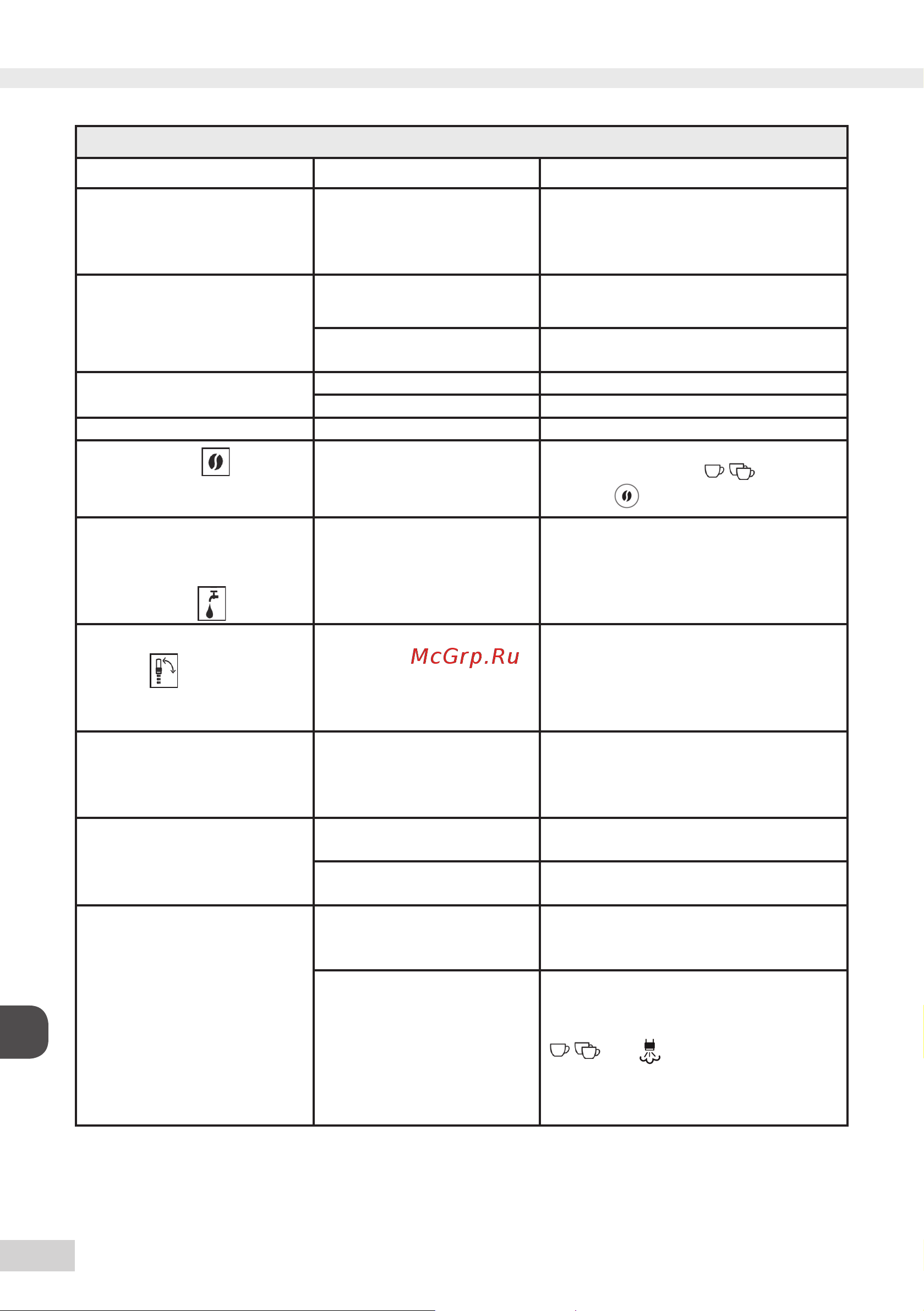 McGrp.Ru